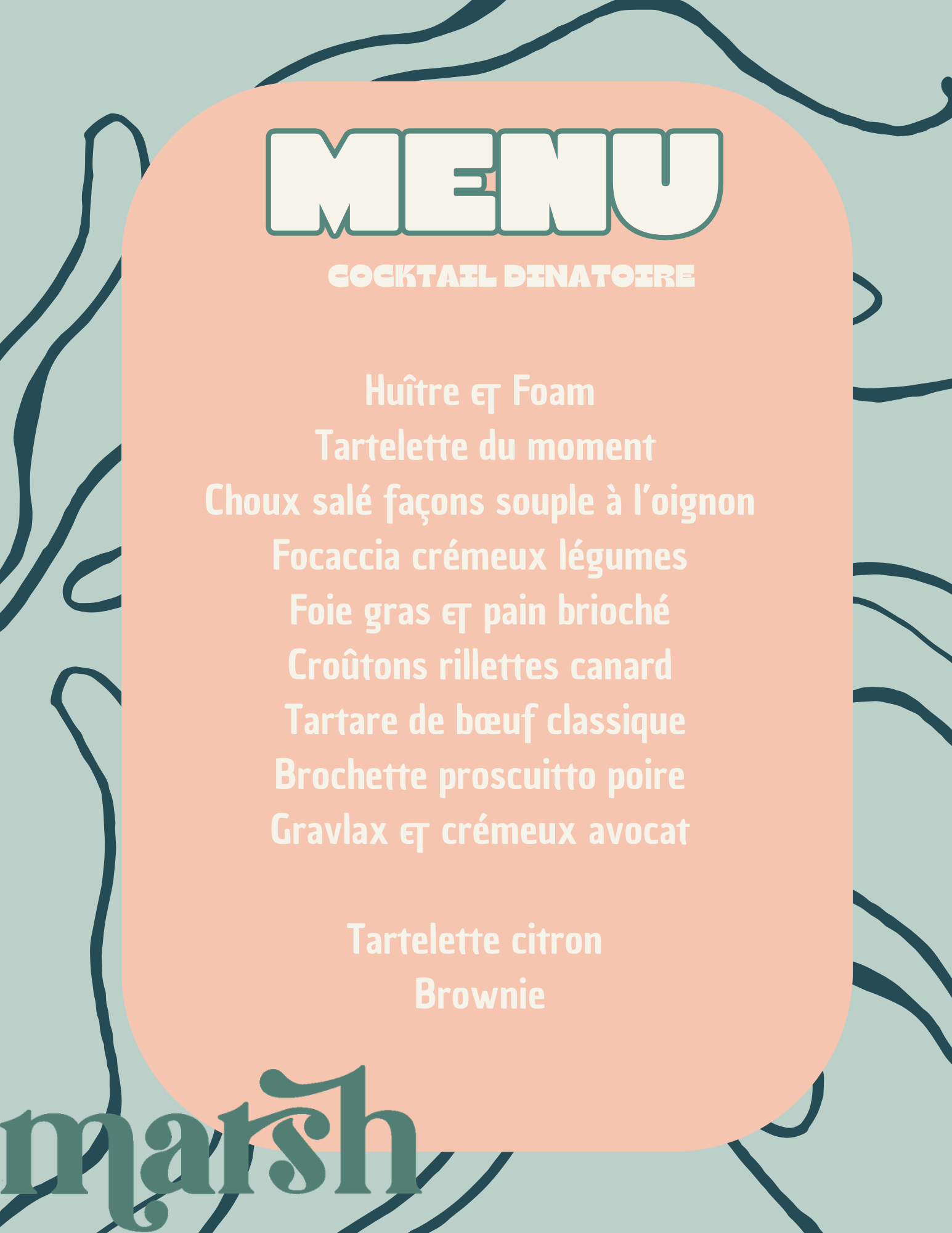 MENU

COCKTAIL DINATOIRE

Huître et Foam
Tartelette du moment
Choux salé façons souple à l'oignon
Focaccia crémeux légumes
Foie gras et pain brioché
Croûtons rillettes canard
Tartare de bœuf classique
Brochette proscuitto poire
Gravlax et crémeux avocat

Tartelette citron
Brownie

marsh